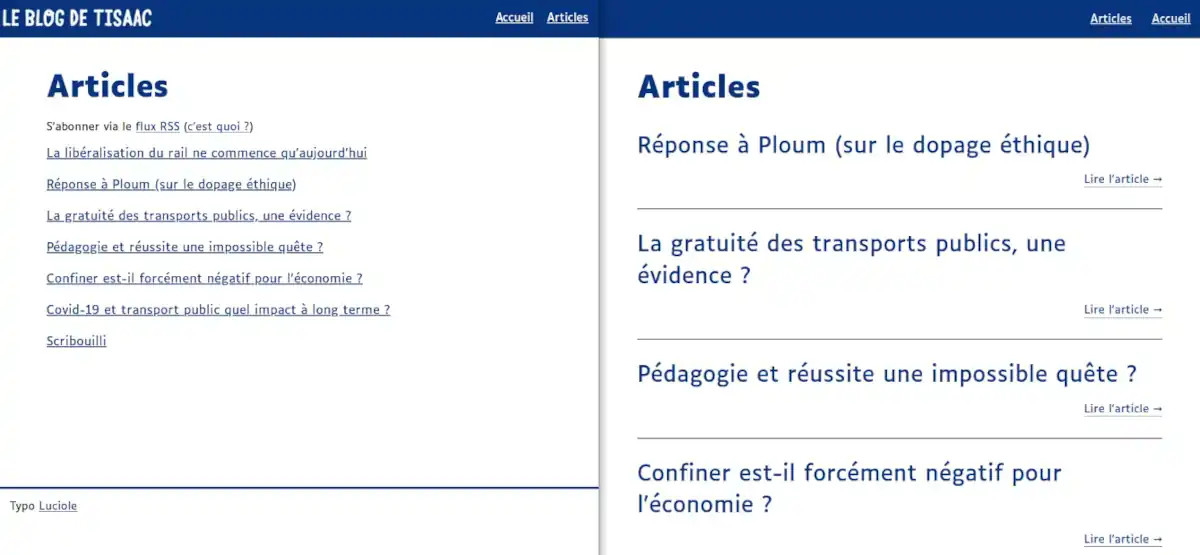 LE BLOG DE TISAAC

Accueil Articles

Articles

S'abonner via le flux RSS (c'est quoi ?)

La libéralisation du rail ne commence qu'aujourd'hui

Réponse à Ploum (sur le dopage éthique)

La gratuité des transports publics, une évidence ?

Pédagogie et réussite une impossible quête ?

Confiner est-il forcément négatif pour l'économie ?

Covid-19 et transport public quel impact à long terme ?

Scribouilli

Typo Luciole

Articles Accueil

Articles

Réponse à Ploum (sur le dopage éthique)

Lire l'article →

La gratuité des transports publics, une évidence ?

Lire l'article →

Pédagogie et réussite une impossible quête ?

Lire l'article →

Confiner est-il forcément négatif pour l'économie ?

Lire l'article →